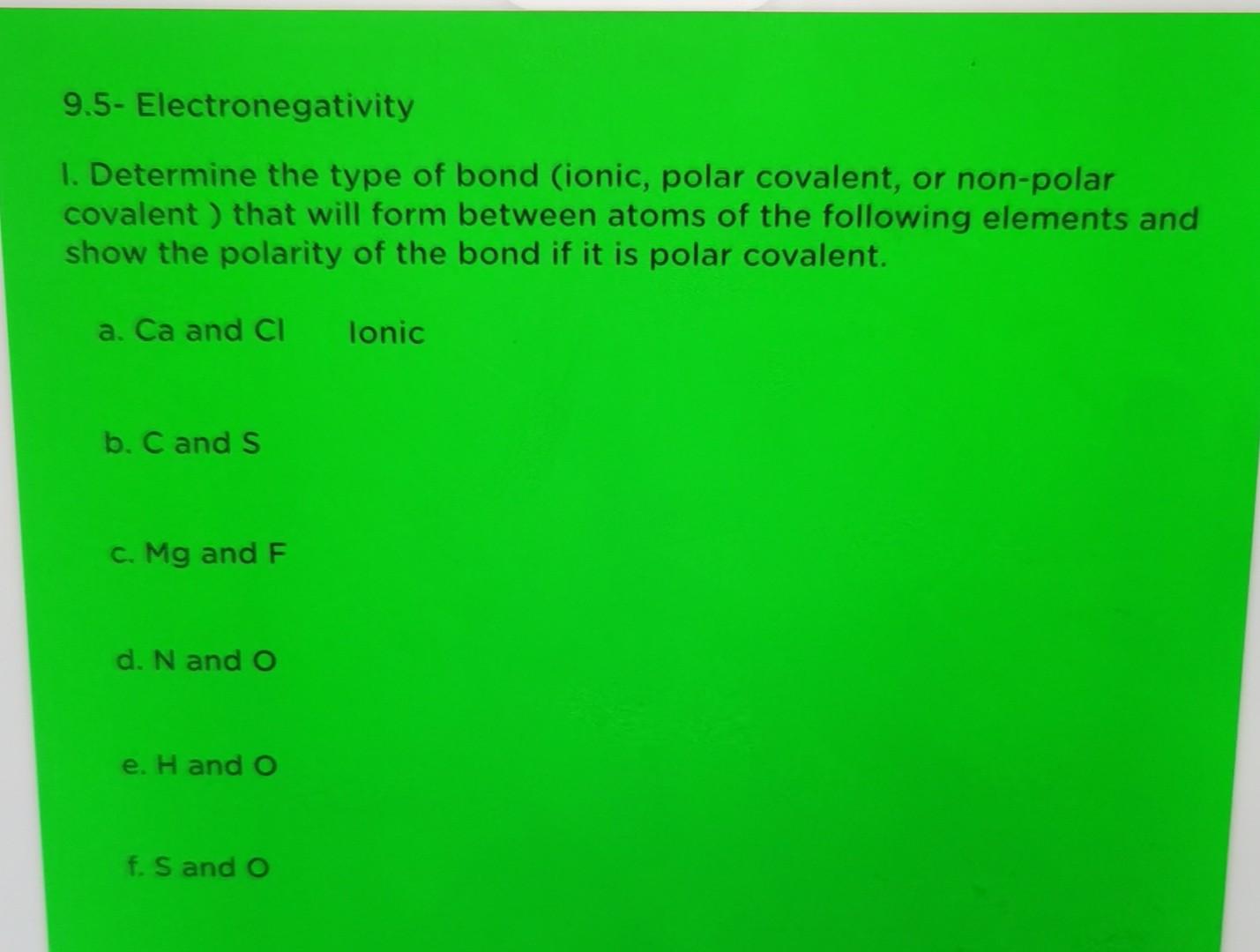 9.5- Electronegativity

1. Determine the type of bond (ionic, polar covalent, or non-polar covalent ) that will form between atoms of the following elements and show the polarity of the bond if it is polar covalent.

a. Ca and Cl    Ionic

b. C and S

c. Mg and F

d. N and O

e. H and O

f. S and O